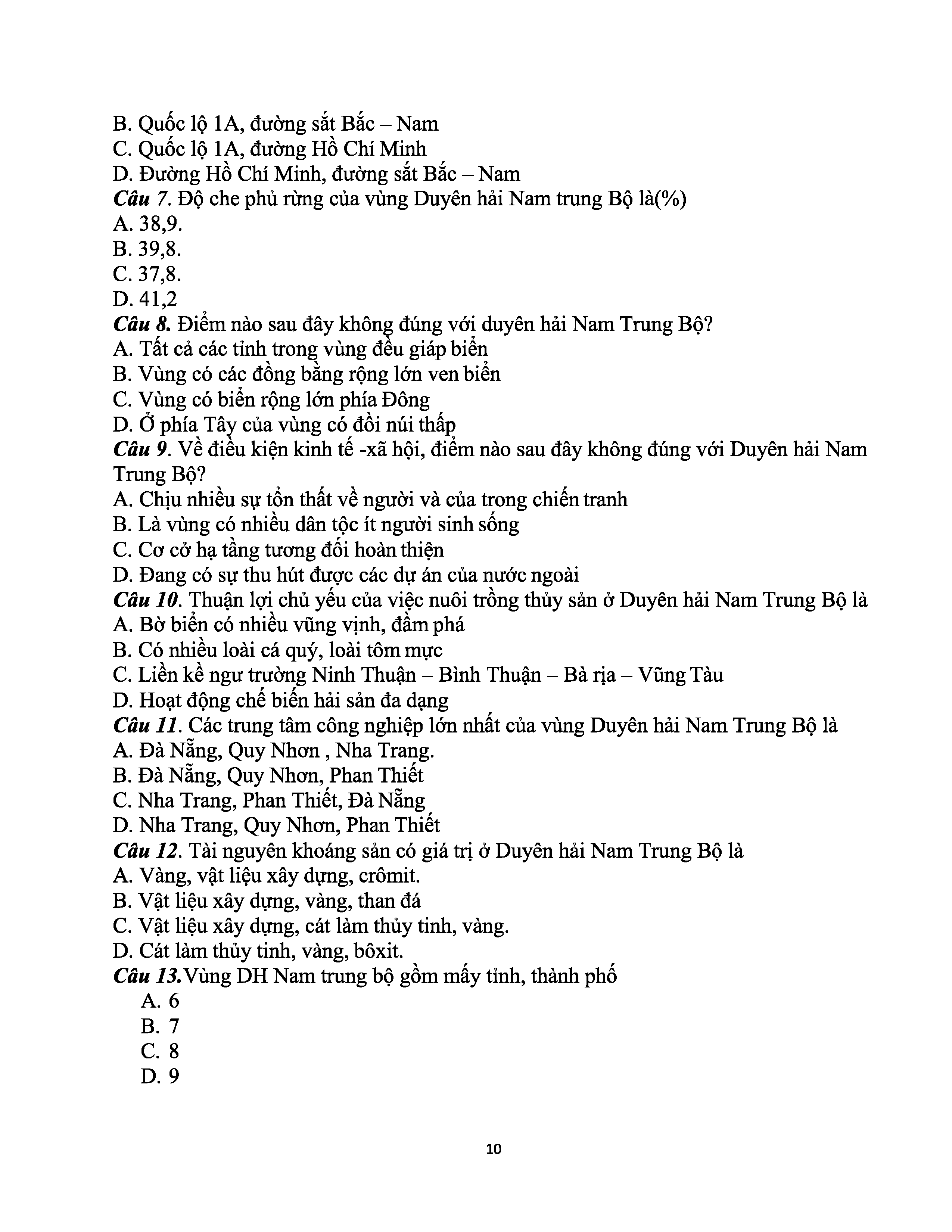 B. Quốc lộ 1A, đường sắt Bắc – Nam
C. Quốc lộ 1A, đường Hồ Chí Minh
D. Đường Hồ Chí Minh, đường sắt Bắc – Nam
Câu 7. Độ che phủ rừng của vùng Duyên hải Nam trung Bộ là(%)
A. 38,9.
B. 39,8.
C. 37,8.
D. 41,2
Câu 8. Điểm nào sau đây không đúng với duyên hải Nam Trung Bộ?
A. Tất cả các tỉnh trong vùng đều giáp biển
B. Vùng có các đồng bằng rộng lớn ven biển
C. Vùng có biển rộng lớn phía Đông
D. Ở phía Tây của vùng có đồi núi thấp
Câu 9. Về điều kiện kinh tế -xã hội, điểm nào sau đây không đúng với Duyên hải Nam Trung Bộ?
A. Chịu nhiều sự tổn thất về người và của trong chiến tranh
B. Là vùng có nhiều dân tộc ít người sinh sống
C. Cơ cở hạ tầng tương đối hoàn thiện
D. Đang có sự thu hút được các dự án của nước ngoài
Câu 10. Thuận lợi chủ yếu của việc nuôi trồng thủy sản ở Duyên hải Nam Trung Bộ là
A. Bờ biển có nhiều vũng vịnh, đầm phá
B. Có nhiều loài cá quý, loài tôm mực
C. Liền kề ngư trường Ninh Thuận – Bình Thuận – Bà rịa – Vũng Tàu
D. Hoạt động chế biến hải sản đa dạng
Câu 11. Các trung tâm công nghiệp lớn nhất của vùng Duyên hải Nam Trung Bộ là
A. Đà Nẵng, Quy Nhơn , Nha Trang.
B. Đà Nẵng, Quy Nhơn, Phan Thiết
C. Nha Trang, Phan Thiết, Đà Nẵng
D. Nha Trang, Quy Nhơn, Phan Thiết
Câu 12. Tài nguyên khoáng sản có giá trị ở Duyên hải Nam Trung Bộ là
A. Vàng, vật liệu xây dựng, crômit.
B. Vật liệu xây dựng, vàng, than đá
C. Vật liệu xây dựng, cát làm thủy tinh, vàng.
D. Cát làm thủy tinh, vàng, bôxit.
Câu 13.Vùng DH Nam trung bộ gồm mấy tỉnh, thành phố
A. 6
B. 7
C. 8
D. 9

10